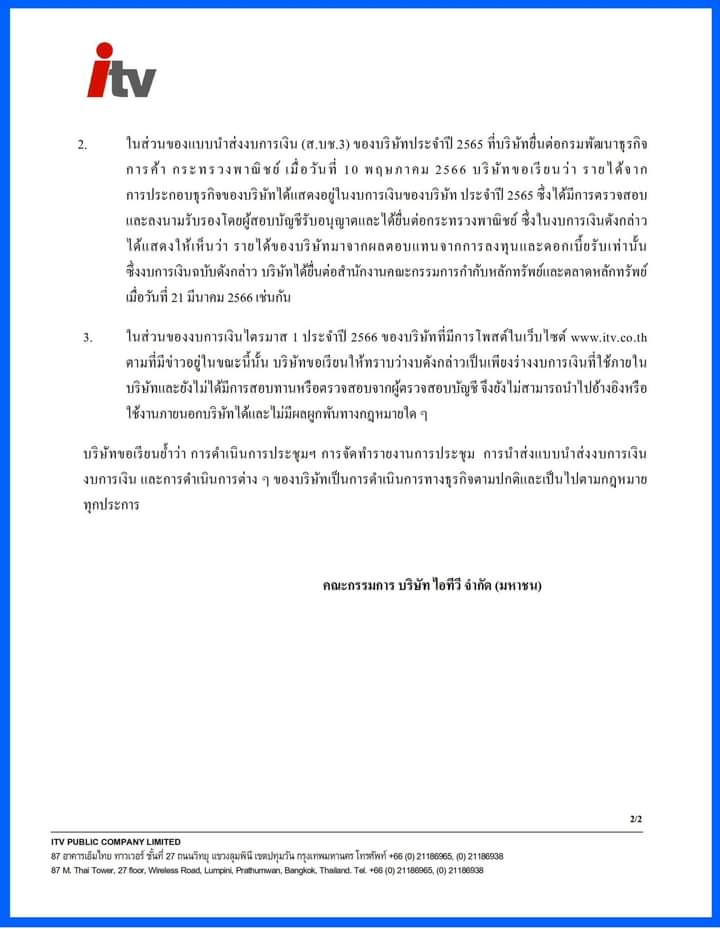 itv

2. ในส่วนของแบบนำส่งงบการเงิน (ส.บช.3) ของบริษัทประจำปี 2565 ที่บริษัทยื่นต่อกรมพัฒนาธุรกิจการค้า กระทรวงพาณิชย์ เมื่อวันที่ 10 พฤษภาคม 2566 บริษัทขอเรียนว่า รายได้จากการประกอบธุรกิจของบริษัทได้แสดงอยู่ในงบการเงินของบริษัท ประจำปี 2565 ซึ่งได้มีการตรวจสอบและลงนามรับรองโดยผู้สอบบัญชีรับอนุญาตและได้ยื่นต่อกระทรวงพาณิชย์ ซึ่งในงบการเงินดังกล่าวได้แสดงให้เห็นว่า รายได้ของบริษัทมาจากผลตอบแทนจากการลงทุนและดอกเบี้ยรับเท่านั้น ซึ่งงบการเงินฉบับดังกล่าว บริษัทได้ยื่นต่อสำนักงานคณะกรรมการกำกับหลักทรัพย์และตลาดหลักทรัพย์ เมื่อวันที่ 21 มีนาคม 2566 เช่นกัน

3. ในส่วนของงบการเงินไตรมาส 1 ประจำปี 2566 ของบริษัทที่มีการโพสต์ในเว็บไซต์ www.itv.co.th ตามที่มีข่าวอยู่ในขณะนี้นั้น บริษัทขอเรียนให้ทราบว่างบดังกล่าวเป็นเพียงร่างงบการเงินที่ใช้ภายในบริษัทและยังไม่ได้มีการสอบทานหรือตรวจสอบจากผู้ตรวจสอบบัญชี จึงยังไม่สามารถนำไปอ้างอิงหรือใช้งานภายนอกบริษัทได้และไม่มีผลผูกพันทางกฎหมายใด ๆ

บริษัทขอเรียนย้ำว่า การดำเนินการประชุมฯ การจัดทำรายงานการประชุม การนำส่งแบบนำส่งงบการเงิน งบการเงิน และการดำเนินการต่าง ๆ ของบริษัทเป็นการดำเนินการทางธุรกิจตามปกติและเป็นไปตามกฎหมายทุกประการ

คณะกรรมการ บริษัท ไอทีวี จำกัด (มหาชน)

2/2

ITV PUBLIC COMPANY LIMITED
87 อาคารเอ็มไทย ทาวเวอร์ ชั้นที่ 27 ถนนวิทยุ แขวงลุมพินี เขตปทุมวัน กรุงเทพมหานคร โทรศัพท์ +66 (0) 21186965, (0) 21186938
87 M. Thai Tower, 27 floor, Wireless Road, Lumpini, Prathumwan, Bangkok, Thailand. Tel. +66 (0) 21186965, (0) 21186938